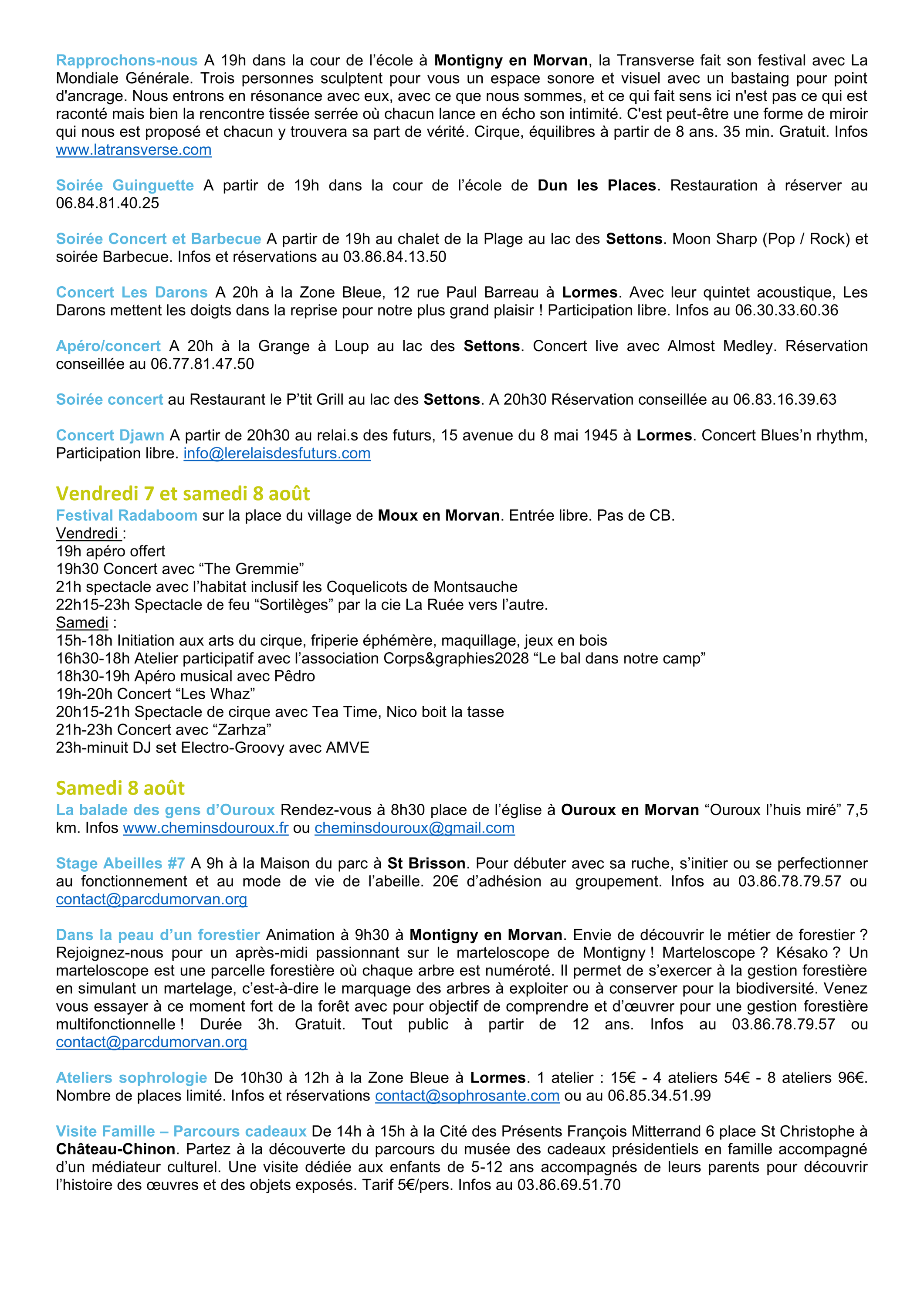 Rapprochons-nous A 19h dans la cour de l'école à Montigny en Morvan, la Transverse fait son festival avec La Mondiale Générale. Trois personnes sculptent pour vous un espace sonore et visuel avec un bastaing pour point d'ancrage. Nous entrons en résonance avec eux, avec ce que nous sommes, et ce qui fait sens ici n'est pas ce qui est raconté mais bien la rencontre tissée serrée où chacun lance en écho son intimité. C'est peut-être une forme de miroir qui nous est proposé et chacun y trouvera sa part de vérité. Cirque, équilibres à partir de 8 ans. 35 min. Gratuit. Infos www.latransverse.com

Soirée Guinguette A partir de 19h dans la cour de l'école de Dun les Places. Restauration à réserver au 06.84.81.40.25

Soirée Concert et Barbecue A partir de 19h au chalet de la Plage au lac des Settons. Moon Sharp (Pop / Rock) et soirée Barbecue. Infos et réservations au 03.86.84.13.50

Concert Les Darons A 20h à la Zone Bleue, 12 rue Paul Barreau à Lormes. Avec leur quintet acoustique, Les Darons mettent les doigts dans la reprise pour notre plus grand plaisir ! Participation libre. Infos au 06.30.33.60.36

Apéro/concert A 20h à la Grange à Loup au lac des Settons. Concert live avec Almost Medley. Réservation conseillée au 06.77.81.47.50

Soirée concert au Restaurant le P'tit Grill au lac des Settons. A 20h30 Réservation conseillée au 06.83.16.39.63

Concert Djawn A partir de 20h30 au relai.s des futurs, 15 avenue du 8 mai 1945 à Lormes. Concert Blues'n rhythm, Participation libre. info@lerelaisdesfuturs.com

Vendredi 7 et samedi 8 août
Festival Radaboom sur la place du village de Moux en Morvan. Entrée libre. Pas de CB.
Vendredi :
19h apéro offert
19h30 Concert avec "The Gremmie"
21h spectacle avec l'habitat inclusif les Coquelicots de Montsauche
22h15-23h Spectacle de feu "Sortilèges" par la cie La Ruée vers l'autre.
Samedi :
15h-18h Initiation aux arts du cirque, friperie éphémère, maquillage, jeux en bois
16h30-18h Atelier participatif avec l'association Corps&graphies2028 "Le bal dans notre camp"
18h30-19h Apéro musical avec Pêdro
19h-20h Concert "Les Whaz"
20h15-21h Spectacle de cirque avec Tea Time, Nico boit la tasse
21h-23h Concert avec "Zarhza"
23h-minuit DJ set Electro-Groovy avec AMVE

Samedi 8 août
La balade des gens d'Ouroux Rendez-vous à 8h30 place de l'église à Ouroux en Morvan "Ouroux l'huis miré" 7,5 km. Infos www.cheminsdouroux.fr ou cheminsdouroux@gmail.com

Stage Abeilles #7 A 9h à la Maison du parc à St Brisson. Pour débuter avec sa ruche, s'initier ou se perfectionner au fonctionnement et au mode de vie de l'abeille. 20€ d'adhésion au groupement. Infos au 03.86.78.79.57 ou contact@parcdumorvan.org

Dans la peau d'un forestier Animation à 9h30 à Montigny en Morvan. Envie de découvrir le métier de forestier ? Rejoignez-nous pour un après-midi passionnant sur le marteloscope de Montigny ! Marteloscope ? Késako ? Un marteloscope est une parcelle forestière où chaque arbre est numéroté. Il permet de s'exercer à la gestion forestière en simulant un martelage, c'est-à-dire le marquage des arbres à exploiter ou à conserver pour la biodiversité. Venez vous essayer à ce moment fort de la forêt avec pour objectif de comprendre et d'œuvrer pour une gestion forestière multifonctionnelle ! Durée 3h. Gratuit. Tout public à partir de 12 ans. Infos au 03.86.78.79.57 ou contact@parcdumorvan.org

Ateliers sophrologie De 10h30 à 12h à la Zone Bleue à Lormes. 1 atelier : 15€ - 4 ateliers 54€ - 8 ateliers 96€. Nombre de places limité. Infos et réservations contact@sophrosante.com ou au 06.85.34.51.99

Visite Famille – Parcours cadeaux De 14h à 15h à la Cité des Présents François Mitterrand 6 place St Christophe à Château-Chinon. Partez à la découverte du parcours du musée des cadeaux présidentiels en famille accompagné d'un médiateur culturel. Une visite dédiée aux enfants de 5-12 ans accompagnés de leurs parents pour découvrir l'histoire des œuvres et des objets exposés. Tarif 5€/pers. Infos au 03.86.69.51.70